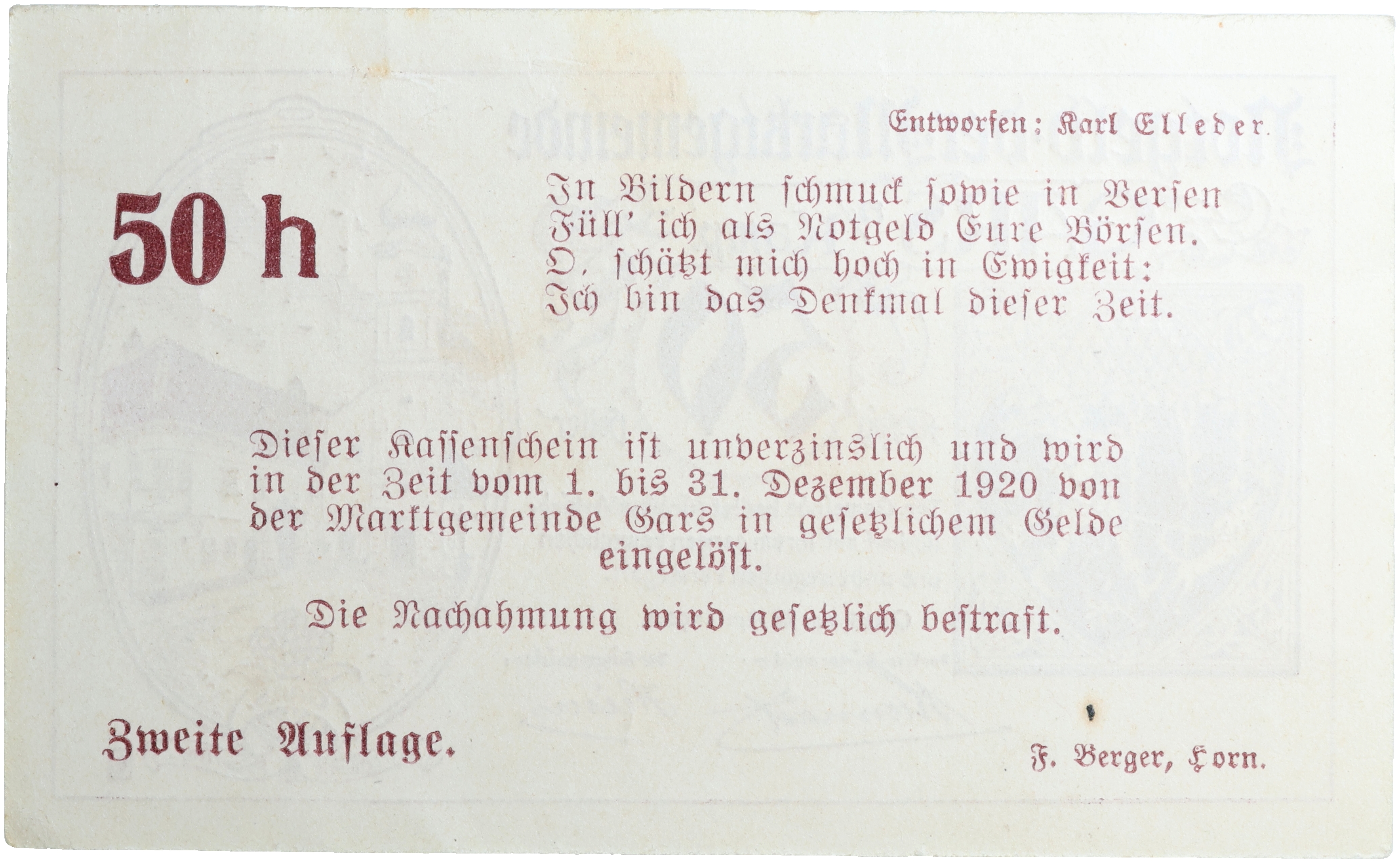 Entworfen: Karl Elleder.

50 h

In Bildern schmuck sowie in Versen
Füll' ich als Notgeld Eure Börsen.
O, schätzt mich hoch in Ewigkeit:
Ich bin das Denkmal dieser Zeit.

Dieser Kassenschein ist unverzinslich und wird in der Zeit vom 1. bis 31. Dezember 1920 von der Marktgemeinde Gars in gesetzlichem Gelde eingelöst.

Die Nachahmung wird gesetzlich bestraft.

Zweite Auflage.

F. Berger, Horn.